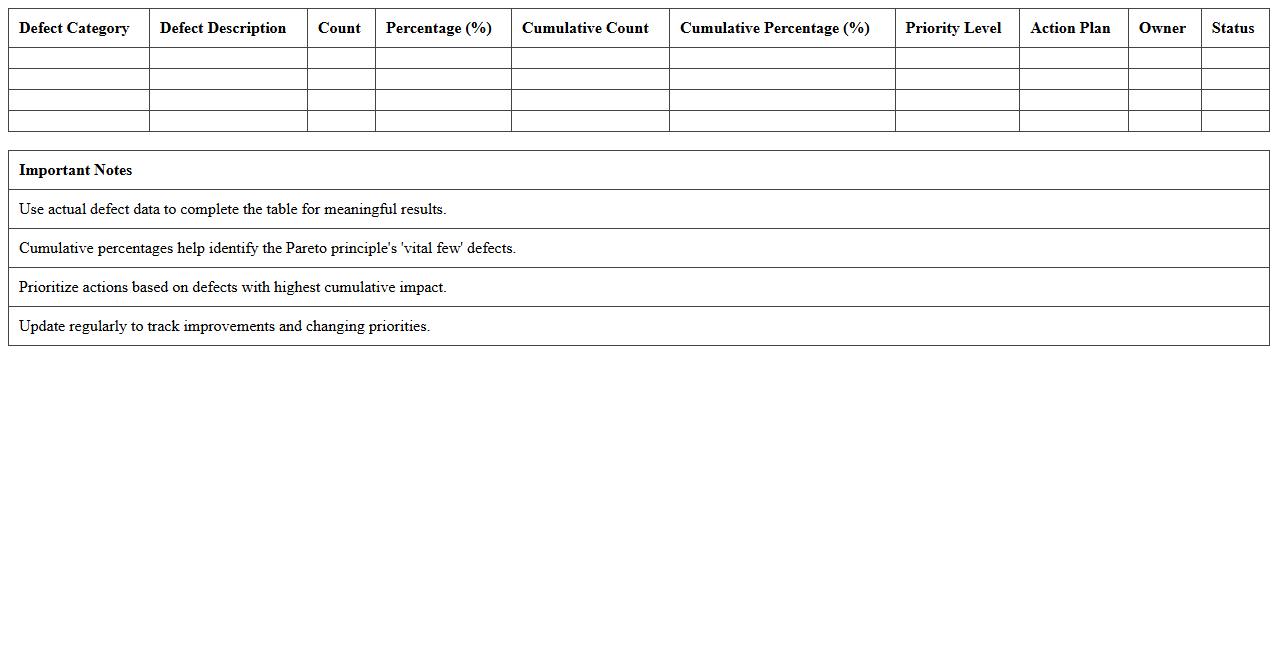 | Defect Category | Defect Description | Count | Percentage (%) | Cumulative Count | Cumulative Percentage (%) | Priority Level | Action Plan | Owner | Status |
|---|---|---|---|---|---|---|---|---|---|
| | | | | | | | | | |
| | | | | | | | | | |
| | | | | | | | | | |
| | | | | | | | | | |

| Important Notes |
|---|
| Use actual defect data to complete the table for meaningful results. |
| Cumulative percentages help identify the Pareto principle's 'vital few' defects. |
| Prioritize actions based on defects with highest cumulative impact. |
| Update regularly to track improvements and changing priorities. |